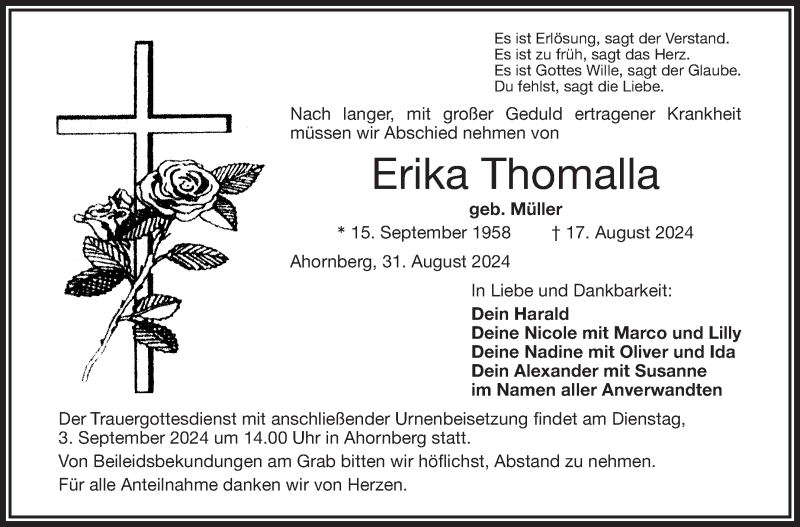 Es ist Erlösung, sagt der Verstand.
Es ist zu früh, sagt das Herz.
Es ist Gottes Wille, sagt der Glaube.
Du fehlst, sagt die Liebe.

Nach langer, mit großer Geduld ertragener Krankheit müssen wir Abschied nehmen von

Erika Thomalla

geb. Müller

* 15. September 1958 † 17. August 2024

Ahornberg, 31. August 2024

In Liebe und Dankbarkeit:

Dein Harald
Deine Nicole mit Marco und Lilly
Deine Nadine mit Oliver und Ida
Dein Alexander mit Susanne
im Namen aller Anverwandten

Der Trauergottesdienst mit anschließender Urnenbeisetzung findet am Dienstag, 3. September 2024 um 14.00 Uhr in Ahornberg statt.

Von Beileidsbekundungen am Grab bitten wir höflichst, Abstand zu nehmen.

Für alle Anteilnahme danken wir von Herzen.